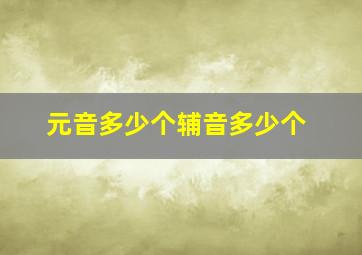 元音多少个辅音多少个